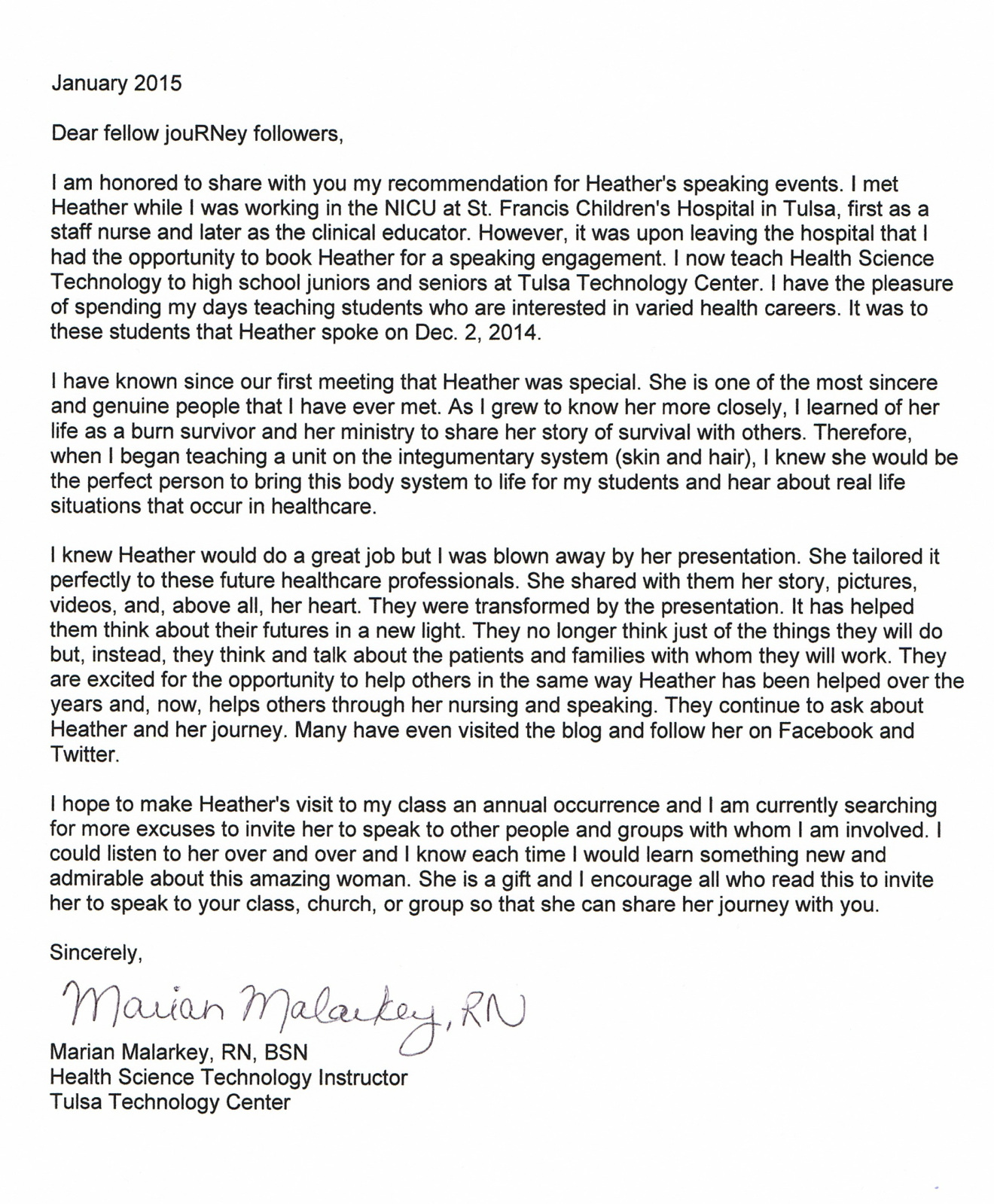 January 2015

Dear fellow jouRNey followers,

I am honored to share with you my recommendation for Heather's speaking events. I met Heather while I was working in the NICU at St. Francis Children's Hospital in Tulsa, first as a staff nurse and later as the clinical educator. However, it was upon leaving the hospital that I had the opportunity to book Heather for a speaking engagement. I now teach Health Science Technology to high school juniors and seniors at Tulsa Technology Center. I have the pleasure of spending my days teaching students who are interested in varied health careers. It was to these students that Heather spoke on Dec. 2, 2014.

I have known since our first meeting that Heather was special. She is one of the most sincere and genuine people that I have ever met. As I grew to know her more closely, I learned of her life as a burn survivor and her ministry to share her story of survival with others. Therefore, when I began teaching a unit on the integumentary system (skin and hair), I knew she would be the perfect person to bring this body system to life for my students and hear about real life situations that occur in healthcare.

I knew Heather would do a great job but I was blown away by her presentation. She tailored it perfectly to these future healthcare professionals. She shared with them her story, pictures, videos, and, above all, her heart. They were transformed by the presentation. It has helped them think about their futures in a new light. They no longer think just of the things they will do but, instead, they think and talk about the patients and families with whom they will work. They are excited for the opportunity to help others in the same way Heather has been helped over the years and, now, helps others through her nursing and speaking. They continue to ask about Heather and her journey. Many have even visited the blog and follow her on Facebook and Twitter.

I hope to make Heather's visit to my class an annual occurrence and I am currently searching for more excuses to invite her to speak to other people and groups with whom I am involved. I could listen to her over and over and I know each time I would learn something new and admirable about this amazing woman. She is a gift and I encourage all who read this to invite her to speak to your class, church, or group so that she can share her journey with you.

Sincerely,

Marian Malarkey, RN

Marian Malarkey, RN, BSN
Health Science Technology Instructor
Tulsa Technology Center